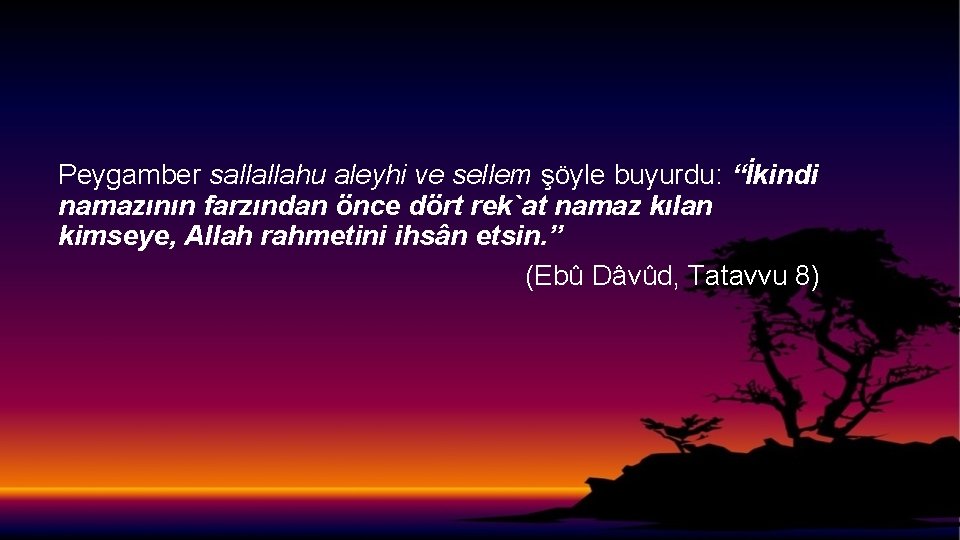 Peygamber sallallahu aleyhi ve sellem şöyle buyurdu: “İkindi namazının farzından önce dört rek`at namaz kılan kimseye, Allah rahmetini ihsân etsin.”

(Ebû Dâvûd, Tatavvu 8)